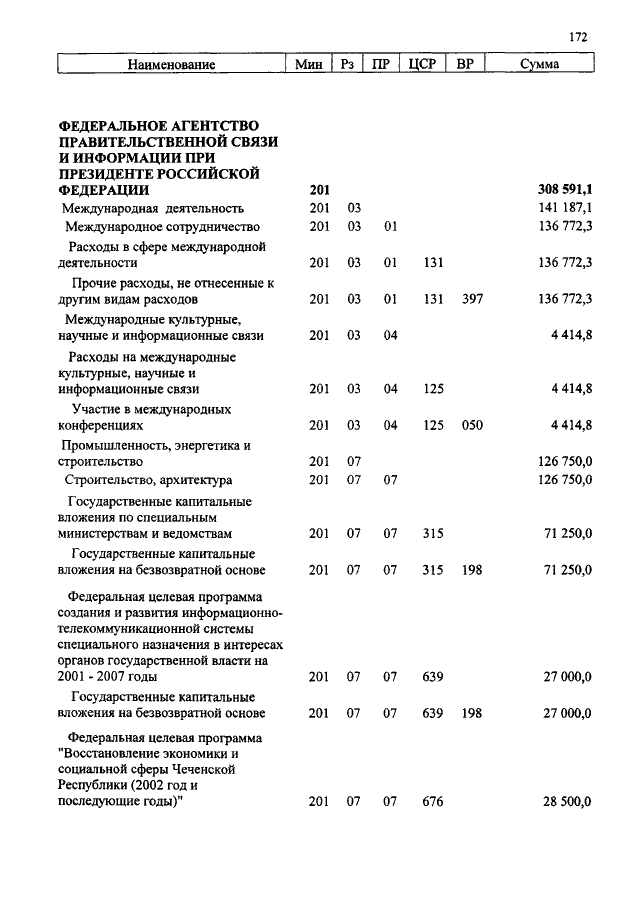 172

| Наименование | Мин | Рз | ПР | ЦСР | ВР | Сумма |
|---|---|---|---|---|---|---|
| ФЕДЕРАЛЬНОЕ АГЕНТСТВО ПРАВИТЕЛЬСТВЕННОЙ СВЯЗИ И ИНФОРМАЦИИ ПРИ ПРЕЗИДЕНТЕ РОССИЙСКОЙ ФЕДЕРАЦИИ | 201 | | | | | 308 591,1 |
| Международная деятельность | 201 | 03 | | | | 141 187,1 |
| Международное сотрудничество | 201 | 03 | 01 | | | 136 772,3 |
| Расходы в сфере международной деятельности | 201 | 03 | 01 | 131 | | 136 772,3 |
| Прочие расходы, не отнесенные к другим видам расходов | 201 | 03 | 01 | 131 | 397 | 136 772,3 |
| Международные культурные, научные и информационные связи | 201 | 03 | 04 | | | 4 414,8 |
| Расходы на международные культурные, научные и информационные связи | 201 | 03 | 04 | 125 | | 4 414,8 |
| Участие в международных конференциях | 201 | 03 | 04 | 125 | 050 | 4 414,8 |
| Промышленность, энергетика и строительство | 201 | 07 | | | | 126 750,0 |
| Строительство, архитектура | 201 | 07 | 07 | | | 126 750,0 |
| Государственные капитальные вложения по специальным министерствам и ведомствам | 201 | 07 | 07 | 315 | | 71 250,0 |
| Государственные капитальные вложения на безвозвратной основе | 201 | 07 | 07 | 315 | 198 | 71 250,0 |
| Федеральная целевая программа создания и развития информационно-телекоммуникационной системы специального назначения в интересах органов государственной власти на 2001 - 2007 годы | 201 | 07 | 07 | 639 | | 27 000,0 |
| Государственные капитальные вложения на безвозвратной основе | 201 | 07 | 07 | 639 | 198 | 27 000,0 |
| Федеральная целевая программа "Восстановление экономики и социальной сферы Чеченской Республики (2002 год и последующие годы)" | 201 | 07 | 07 | 676 | | 28 500,0 |